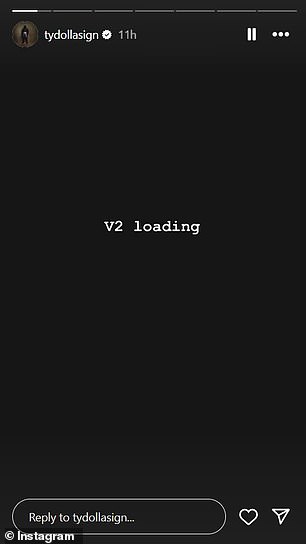 tydollasign 11h

V2 loading

Reply to tydollasign...

© Instagram